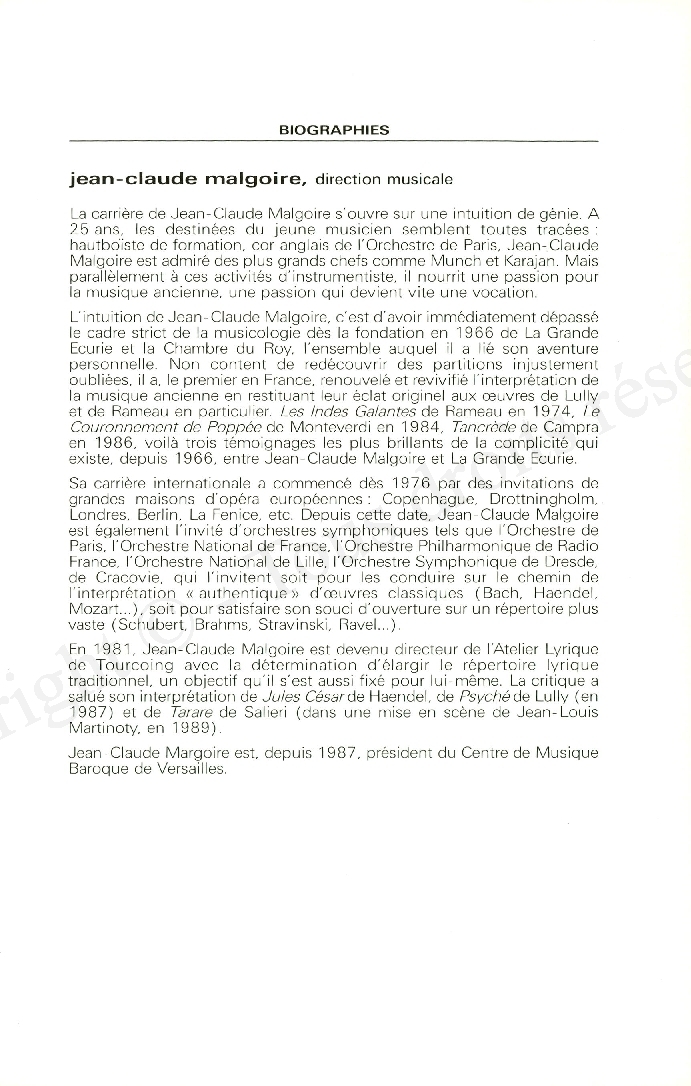 BIOGRAPHIES

jean-claude malgoire, direction musicale

La carrière de Jean-Claude Malgoire s'ouvre sur une intuition de génie. A 25 ans, les destinées du jeune musicien semblent toutes tracées : hautboïste de formation, cor anglais de l'Orchestre de Paris, Jean-Claude Malgoire est admiré des plus grands chefs comme Munch et Karajan. Mais parallèlement à ces activités d'instrumentiste, il nourrit une passion pour la musique ancienne, une passion qui devient vite une vocation.

L'intuition de Jean-Claude Malgoire, c'est d'avoir immédiatement dépassé le cadre strict de la musicologie dès la fondation en 1966 de La Grande Ecurie et la Chambre du Roy, l'ensemble auquel il a lié son aventure personnelle. Non content de redécouvrir des partitions injustement oubliées, il a, le premier en France, renouvelé et revivifié l'interprétation de la musique ancienne en restituant leur éclat originel aux œuvres de Lully et de Rameau en particulier. Les Indes Galantes de Rameau en 1974, Le Couronnement de Poppée de Monteverdi en 1984, Tancrède de Campra en 1986, voilà trois témoignages les plus brillants de la complicité qui existe, depuis 1966, entre Jean-Claude Malgoire et La Grande Ecurie.

Sa carrière internationale a commencé dès 1976 par des invitations de grandes maisons d'opéra européennes : Copenhague, Drottningholm, Londres, Berlin, La Fenice, etc. Depuis cette date, Jean-Claude Malgoire est également l'invité d'orchestres symphoniques tels que l'Orchestre de Paris, l'Orchestre National de France, l'Orchestre Philharmonique de Radio France, l'Orchestre National de Lille, l'Orchestre Symphonique de Dresde, de Cracovie, qui l'invitent soit pour les conduire sur le chemin de l'interprétation « authentique » d'œuvres classiques (Bach, Haendel, Mozart...), soit pour satisfaire son souci d'ouverture sur un répertoire plus vaste (Schubert, Brahms, Stravinski, Ravel...).

En 1981, Jean-Claude Malgoire est devenu directeur de l'Atelier Lyrique de Tourcoing avec la détermination d'élargir le répertoire lyrique traditionnel, un objectif qu'il s'est aussi fixé pour lui-même. La critique a salué son interprétation de Jules César de Haendel, de Psyché de Lully (en 1987) et de Tarare de Salieri (dans une mise en scène de Jean-Louis Martinoty, en 1989).

Jean Claude Margoire est, depuis 1987, président du Centre de Musique Baroque de Versailles.